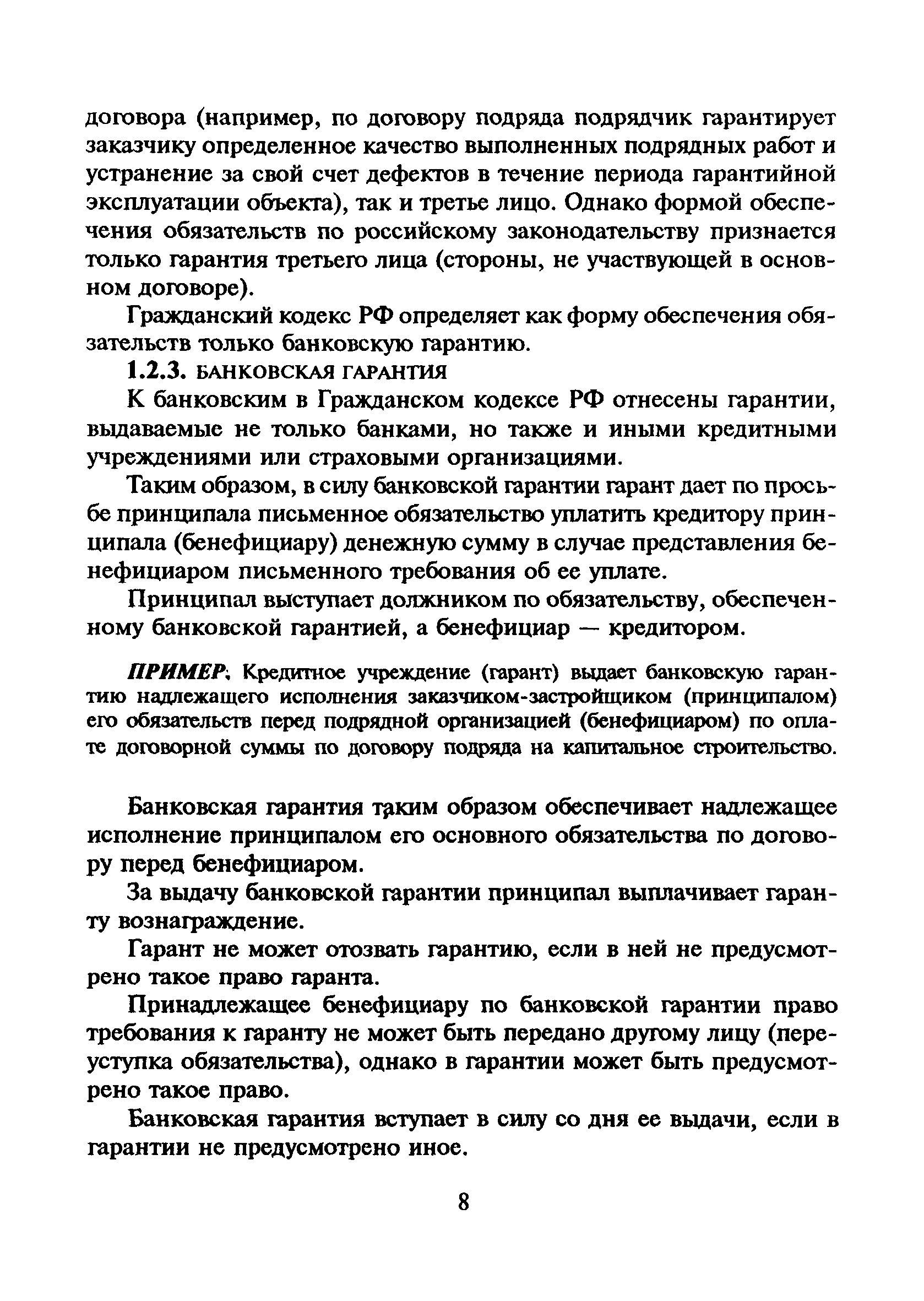 договора (например, по договору подряда подрядчик гарантирует заказчику определенное качество выполненных подрядных работ и устранение за свой счет дефектов в течение периода гарантийной эксплуатации объекта), так и третье лицо. Однако формой обеспечения обязательств по российскому законодательству признается только гарантия третьего лица (стороны, не участвующей в основном договоре).

Гражданский кодекс РФ определяет как форму обеспечения обязательств только банковскую гарантию.

1.2.3. БАНКОВСКАЯ ГАРАНТИЯ

К банковским в Гражданском кодексе РФ отнесены гарантии, выдаваемые не только банками, но также и иными кредитными учреждениями или страховыми организациями.

Таким образом, в силу банковской гарантии гарант дает по просьбе принципала письменное обязательство уплатить кредитору принципала (бенефициару) денежную сумму в случае представления бенефициаром письменного требования об ее уплате.

Принципал выступает должником по обязательству, обеспеченному банковской гарантией, а бенефициар — кредитором.

ПРИМЕР: Кредитное учреждение (гарант) выдает банковскую гарантию надлежащего исполнения заказчиком-застройщиком (принципалом) его обязательств перед подрядной организацией (бенефициаром) по оплате договорной суммы по договору подряда на капитальное строительство.

Банковская гарантия таким образом обеспечивает надлежащее исполнение принципалом его основного обязательства по договору перед бенефициаром.

За выдачу банковской гарантии принципал выплачивает гаранту вознаграждение.

Гарант не может отозвать гарантию, если в ней не предусмотрено такое право гаранта.

Принадлежащее бенефициару по банковской гарантии право требования к гаранту не может быть передано другому лицу (переуступка обязательства), однако в гарантии может быть предусмотрено такое право.

Банковская гарантия вступает в силу со дня ее выдачи, если в гарантии не предусмотрено иное.

8